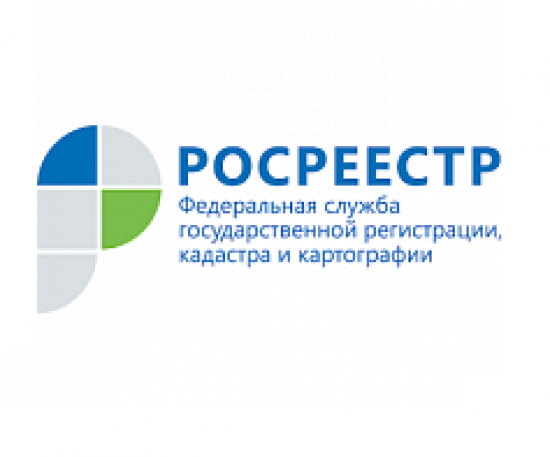 РОСРЕЕСТР
Федеральная служба государственной регистрации, кадастра и картографии